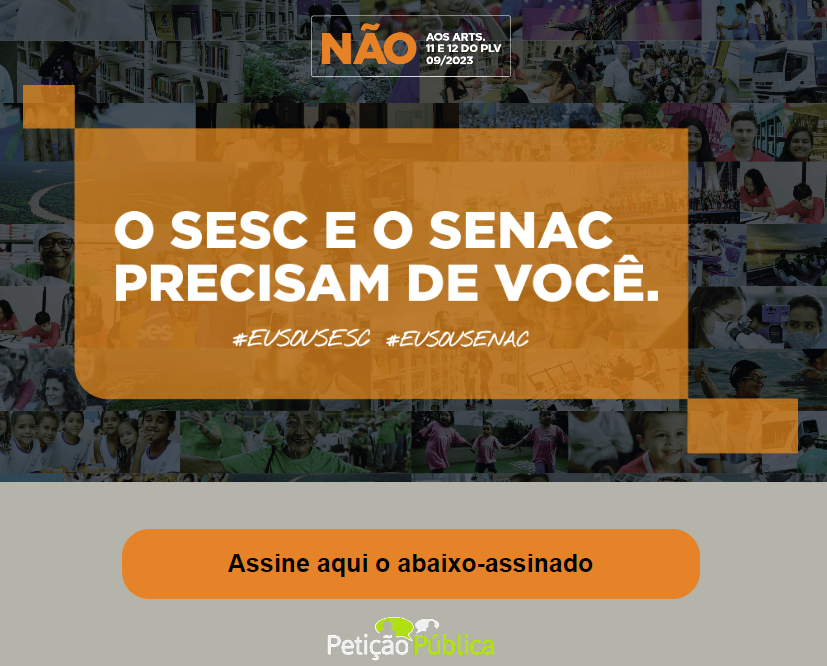 NÃO AOS ARTS. 11 E 12 DO PLV 09/2023

O SESC E O SENAC PRECISAM DE VOCÊ.

#EUSOUSESC #EUSOUSENAC

Assine aqui o abaixo-assinado

Petição Pública